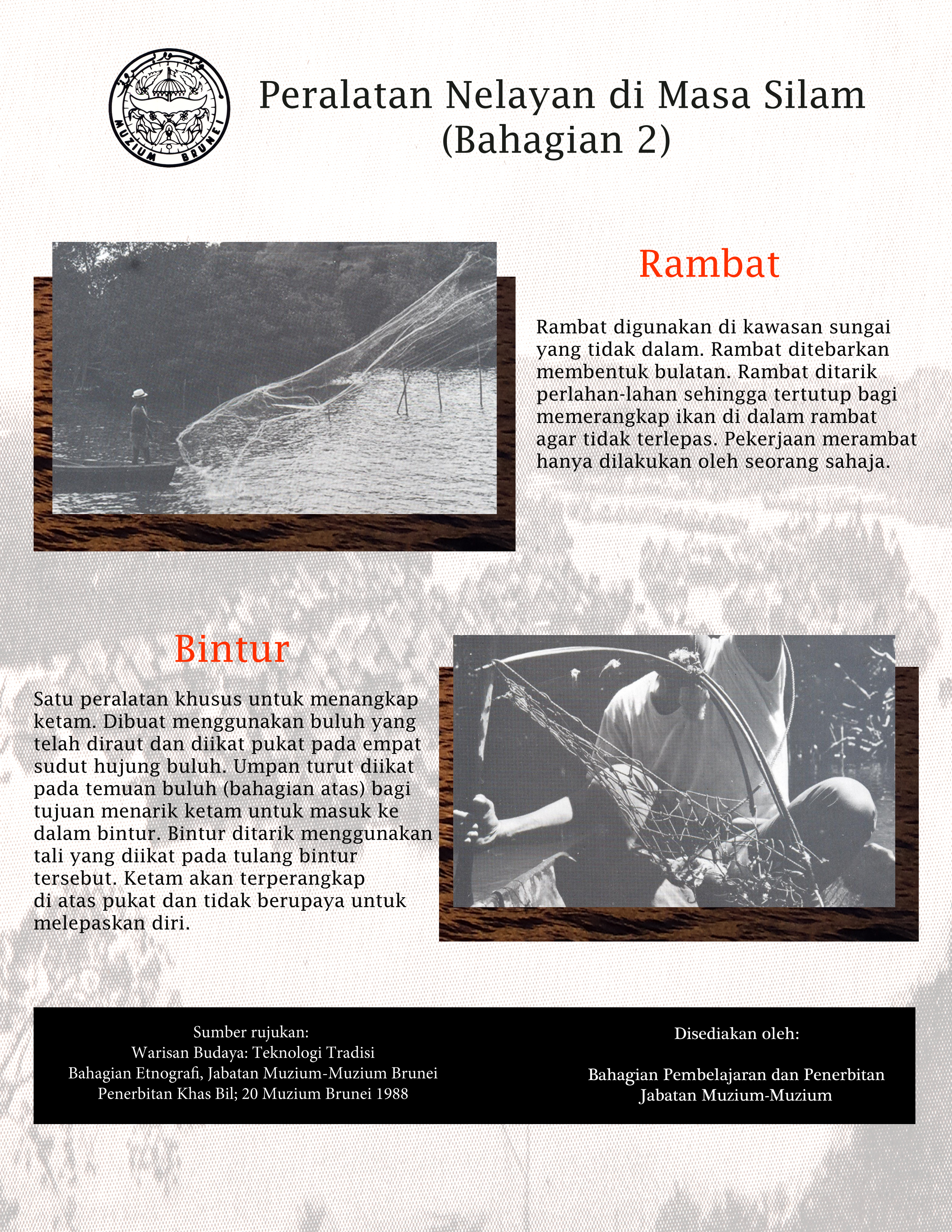 MUZIUM BRUNEI

Peralatan Nelayan di Masa Silam (Bahagian 2)

Rambat

Rambat digunakan di kawasan sungai yang tidak dalam. Rambat ditebarkan membentuk bulatan. Rambat ditarik perlahan-lahan sehingga tertutup bagi memerangkap ikan di dalam rambat agar tidak terlepas. Pekerjaan merambat hanya dilakukan oleh seorang sahaja.

Bintur

Satu peralatan khusus untuk menangkap ketam. Dibuat menggunakan buluh yang telah diraut dan diikat pukat pada empat sudut hujung buluh. Umpan turut diikat pada temuan buluh (bahagian atas) bagi tujuan menarik ketam untuk masuk ke dalam bintur. Bintur ditarik menggunakan tali yang diikat pada tulang bintur tersebut. Ketam akan terperangkap di atas pukat dan tidak berupaya untuk melepaskan diri.

Sumber rujukan:
Warisan Budaya: Teknologi Tradisi
Bahagian Etnografi, Jabatan Muzium-Muzium Brunei
Penerbitan Khas Bil; 20 Muzium Brunei 1988

Disediakan oleh:

Bahagian Pembelajaran dan Penerbitan
Jabatan Muzium-Muzium